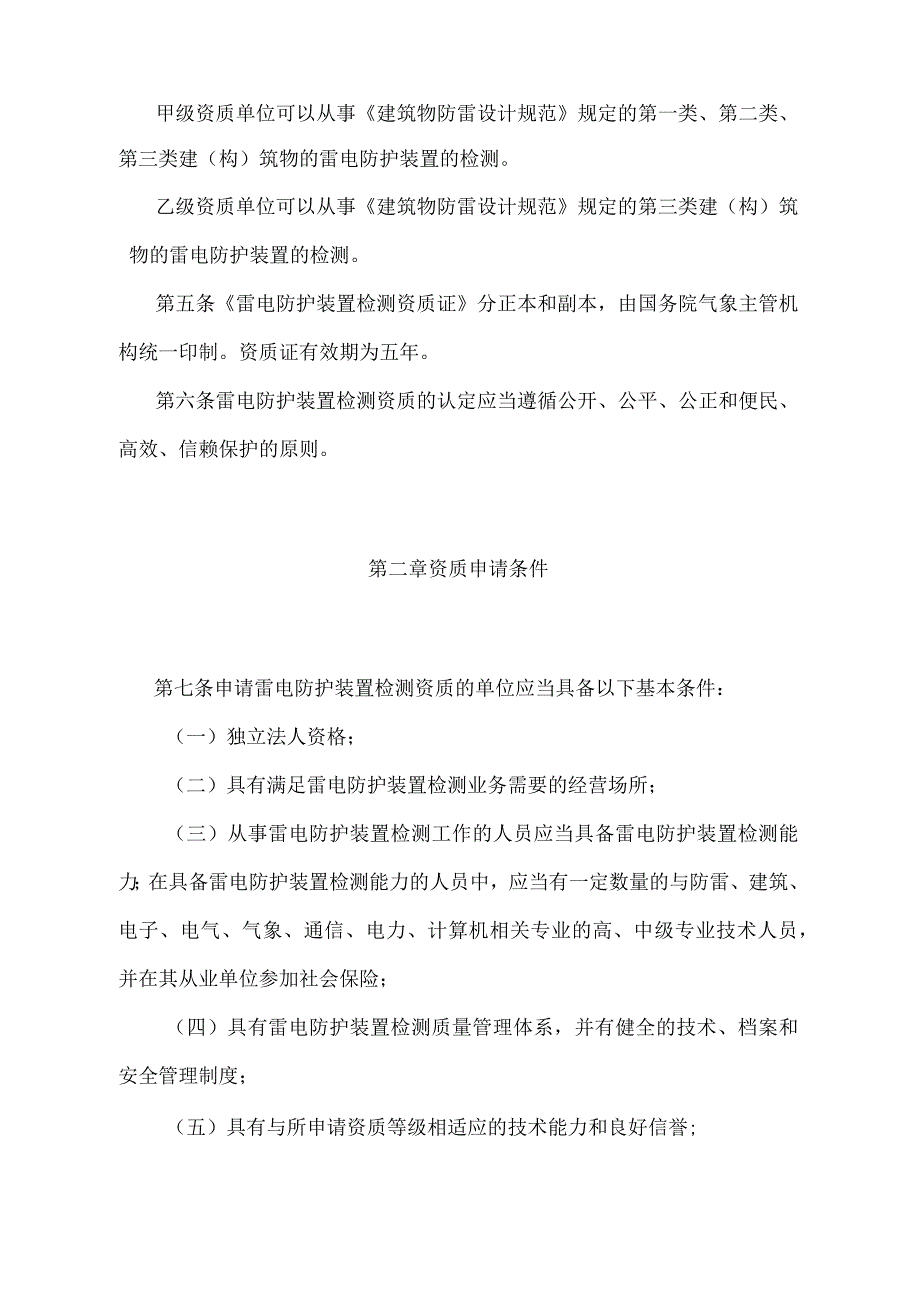 甲级资质单位可以从事《建筑物防雷设计规范》规定的第一类、第二类、第三类建（构）筑物的雷电防护装置的检测。

乙级资质单位可以从事《建筑物防雷设计规范》规定的第三类建（构）筑物的雷电防护装置的检测。

第五条《雷电防护装置检测资质证》分正本和副本，由国务院气象主管机构统一印制。资质证有效期为五年。

第六条雷电防护装置检测资质的认定应当遵循公开、公平、公正和便民、高效、信赖保护的原则。

第二章资质申请条件

第七条申请雷电防护装置检测资质的单位应当具备以下基本条件：

（一）独立法人资格；

（二）具有满足雷电防护装置检测业务需要的经营场所；

（三）从事雷电防护装置检测工作的人员应当具备雷电防护装置检测能力；在具备雷电防护装置检测能力的人员中，应当有一定数量的与防雷、建筑、电子、电气、气象、通信、电力、计算机相关专业的高、中级专业技术人员，并在其从业单位参加社会保险；

（四）具有雷电防护装置检测质量管理体系，并有健全的技术、档案和安全管理制度；

（五）具有与所申请资质等级相适应的技术能力和良好信誉；